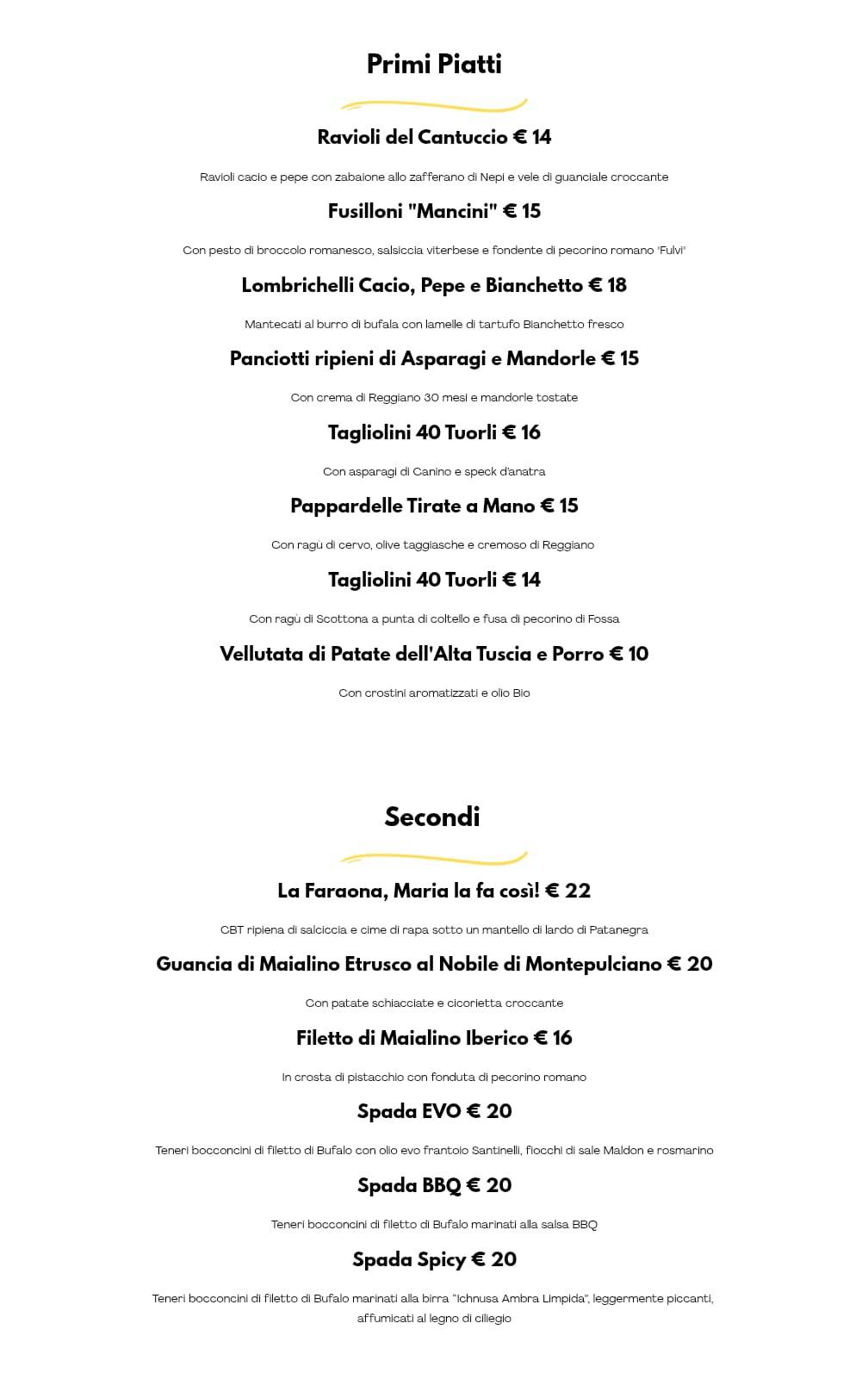 Primi Piatti

Ravioli del Cantuccio € 14

Ravioli cacio e pepe con zabaione allo zafferano di Nepi e vele di guanciale croccante

Fusilloni "Mancini" € 15

Con pesto di broccolo romanesco, salsiccia viterbese e fondente di pecorino romano 'Fulvi'

Lombrichelli Cacio, Pepe e Bianchetto € 18

Mantecati al burro di bufala con lamelle di tartufo Bianchetto fresco

Panciotti ripieni di Asparagi e Mandorle € 15

Con crema di Reggiano 30 mesi e mandorle tostate

Tagliolini 40 Tuorli € 16

Con asparagi di Canino e speck d'anatra

Pappardelle Tirate a Mano € 15

Con ragù di cervo, olive taggiasche e cremoso di Reggiano

Tagliolini 40 Tuorli € 14

Con ragù di Scottona a punta di coltello e fusa di pecorino di Fossa

Vellutata di Patate dell'Alta Tuscia e Porro € 10

Con crostini aromatizzati e olio Bio

Secondi

La Faraona, Maria la fa così! € 22

CBT ripiena di salciccia e cime di rapa sotto un mantello di lardo di Patanegra

Guancia di Maialino Etrusco al Nobile di Montepulciano € 20

Con patate schiacciate e cicorietta croccante

Filetto di Maialino Iberico € 16

In crosta di pistacchio con fonduta di pecorino romano

Spada EVO € 20

Teneri bocconcini di filetto di Bufalo con olio evo frantoio Santinelli, fiocchi di sale Maldon e rosmarino

Spada BBQ € 20

Teneri bocconcini di filetto di Bufalo marinati alla salsa BBQ

Spada Spicy € 20

Teneri bocconcini di filetto di Bufalo marinati alla birra "Ichnusa Ambra Limpida", leggermente piccanti, affumicati al legno di ciliegio